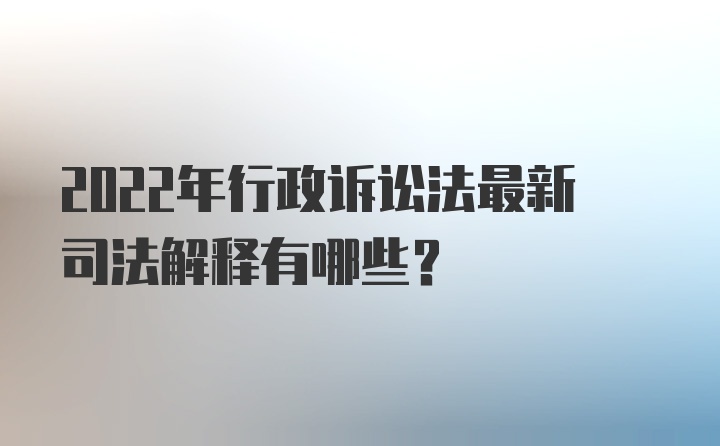 2022年行政诉讼法最新司法解释有哪些？